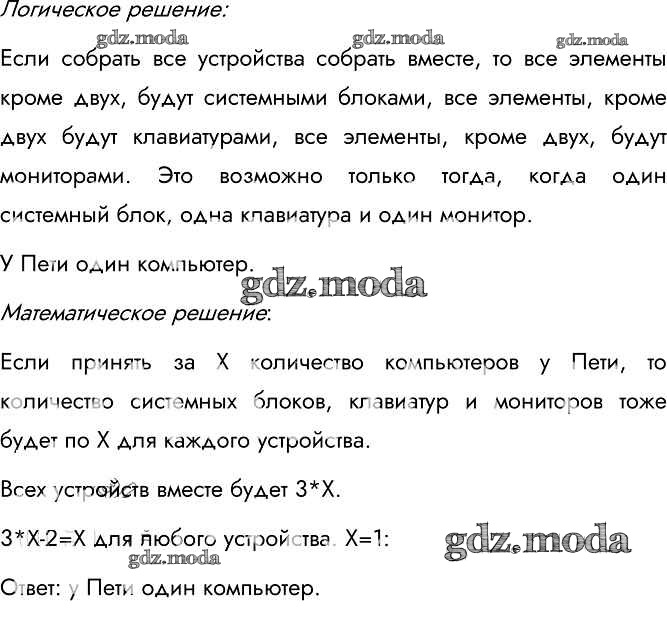 Логическое решение:

gdz.moda gdz.moda gdz.moda

Если собрать все устройства собрать вместе, то все элементы кроме двух, будут системными блоками, все элементы, кроме двух будут клавиатурами, все элементы, кроме двух, будут мониторами. Это возможно только тогда, когда один системный блок, одна клавиатура и один монитор.

У Пети один компьютер.

gdz.moda

Математическое решение:

Если принять за X количество компьютеров у Пети, то количество системных блоков, клавиатур и мониторов тоже будет по X для каждого устройства.

Всех устройств вместе будет 3*X.

3*X-2=X для любого устройства. X=1:

gdz.moda gdz.moda

Ответ: у Пети один компьютер.